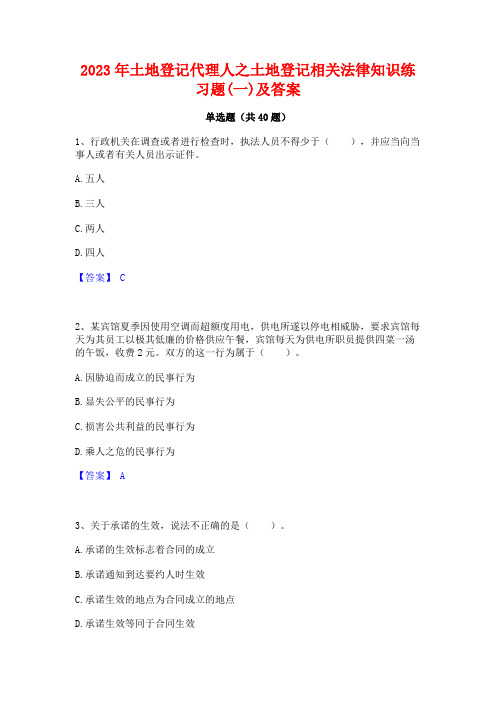 2023 年土地登记代理人之土地登记相关法律知识练习题(一)及答案

单选题（共 40 题）

1、行政机关在调查或者进行检查时，执法人员不得少于（　　），并应当向当事人或者有关人员出示证件。

A. 五人

B. 三人

C. 两人

D. 四人

【答案】 C

2、某宾馆夏季因使用空调而超额度用电，供电所遂以停电相威胁，要求宾馆每天为其员工以极其低廉的价格供应午餐，宾馆每天为供电所职员提供四菜一汤的午饭，收费 2 元。双方的这一行为属于（　　）。

A. 因胁迫而成立的民事行为

B. 显失公平的民事行为

C. 损害公共利益的民事行为

D. 乘人之危的民事行为

【答案】 A

3、关于承诺的生效，说法不正确的是（　　）。

A. 承诺的生效标志着合同的成立

B. 承诺通知到达要约人时生效

C. 承诺生效的地点为合同成立的地点

D. 承诺生效等同于合同生效